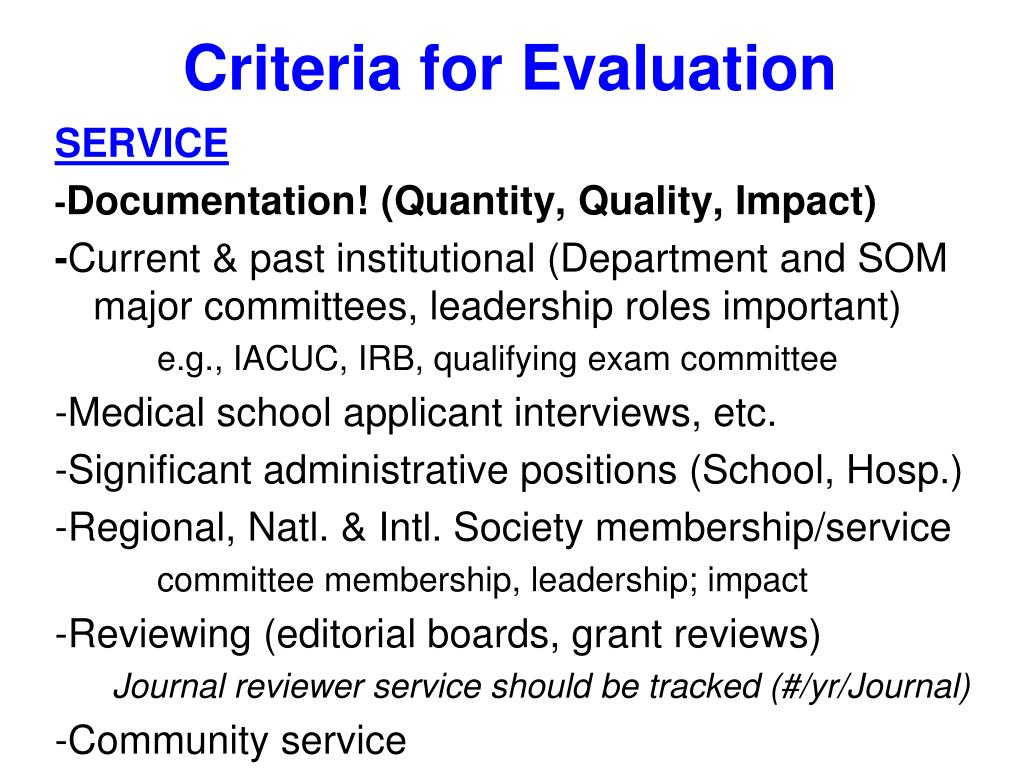 Criteria for Evaluation

SERVICE

-Documentation! (Quantity, Quality, Impact)

-Current & past institutional (Department and SOM major committees, leadership roles important)

e.g., IACUC, IRB, qualifying exam committee

-Medical school applicant interviews, etc.

-Significant administrative positions (School, Hosp.)

-Regional, Natl. & Intl. Society membership/service

committee membership, leadership; impact

-Reviewing (editorial boards, grant reviews)

Journal reviewer service should be tracked (#/yr/Journal)

-Community service